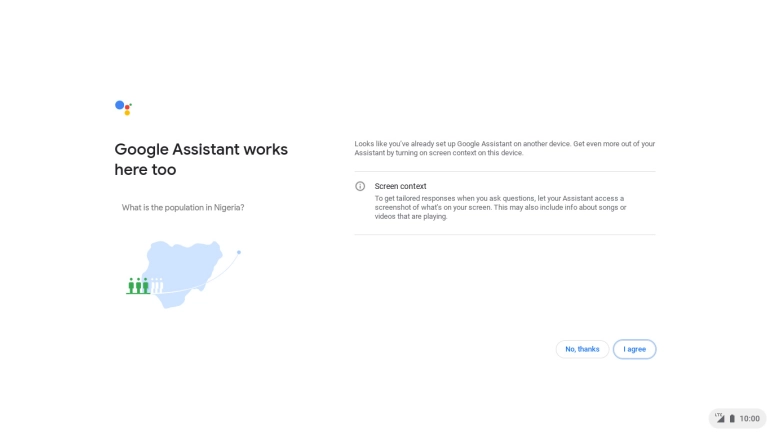 Google Assistant works here too

What is the population in Nigeria?

Looks like you've already set up Google Assistant on another device. Get even more out of your Assistant by turning on screen context on this device.

Screen context

To get tailored responses when you ask questions, let your Assistant access a screenshot of what's on your screen. This may also include info about songs or videos that are playing.

No, thanks

I agree

LTE

10:00